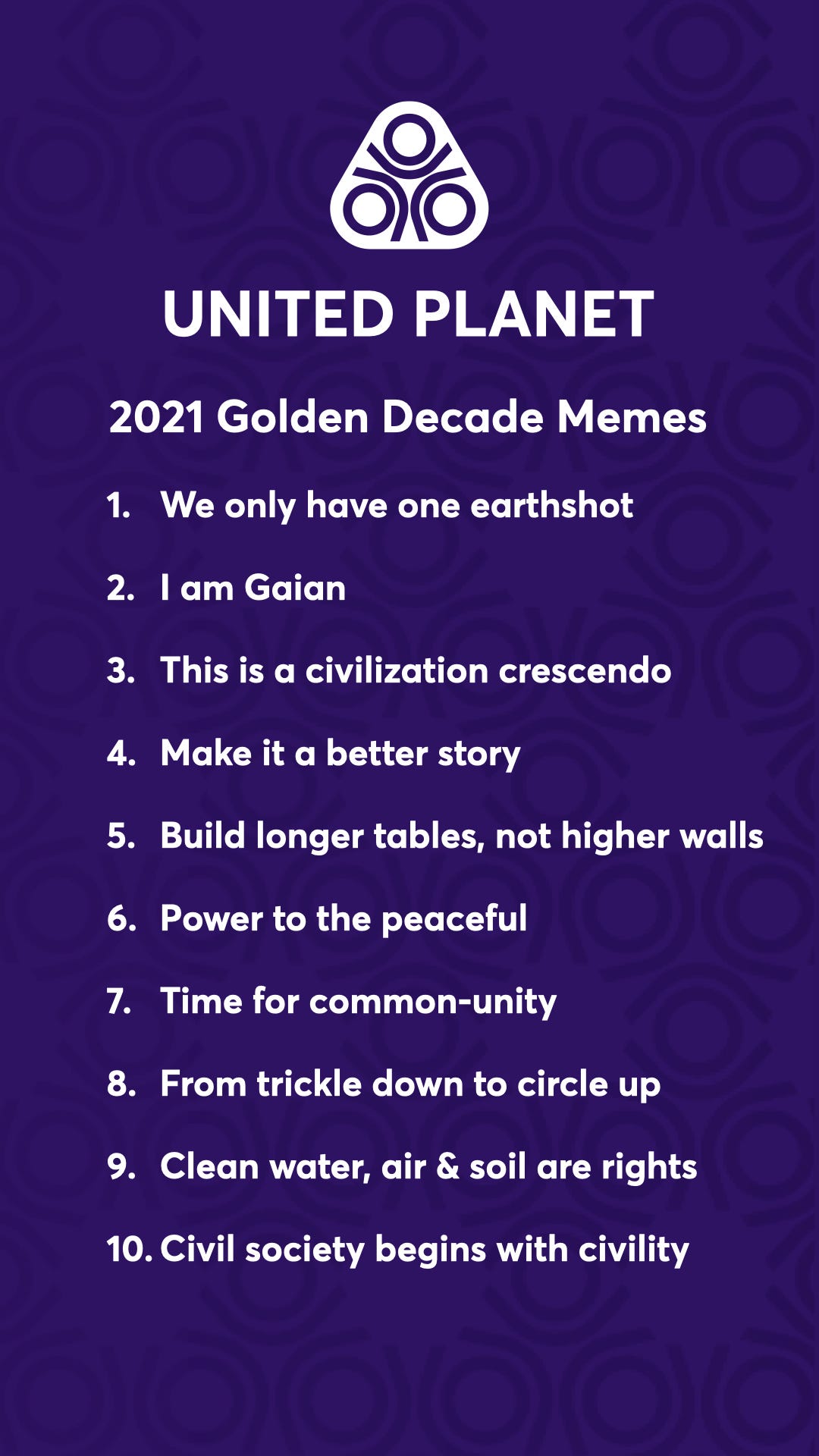 UNITED PLANET

2021 Golden Decade Memes

1. We only have one earthshot

2. I am Gaian

3. This is a civilization crescendo

4. Make it a better story

5. Build longer tables, not higher walls

6. Power to the peaceful

7. Time for common-unity

8. From trickle down to circle up

9. Clean water, air & soil are rights

10. Civil society begins with civility